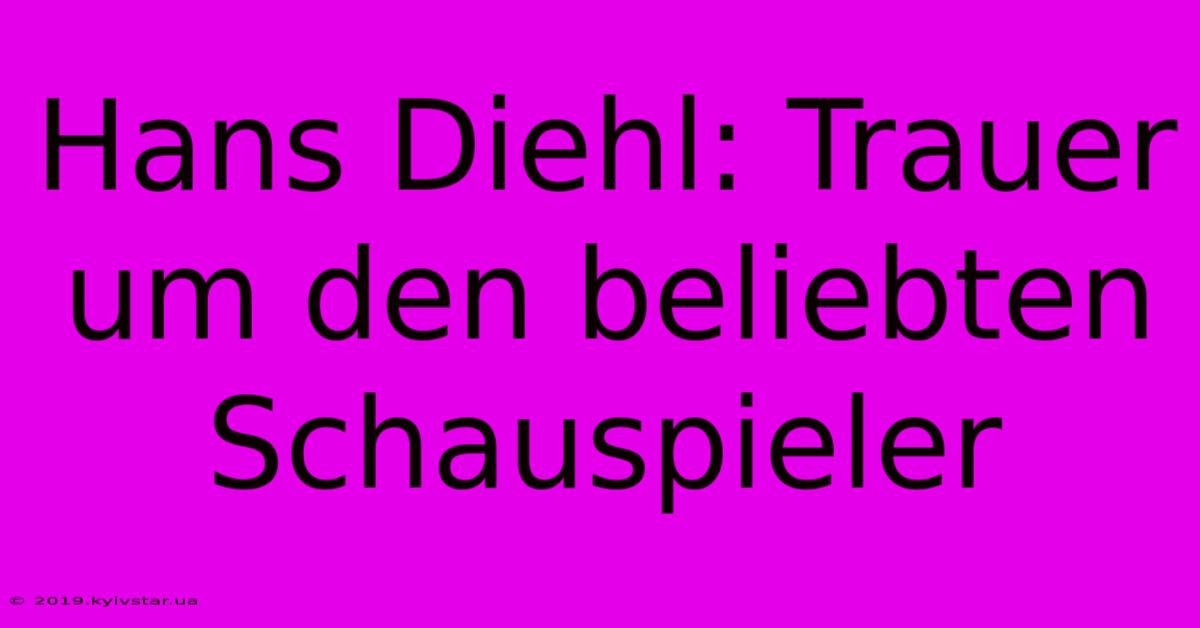 Hans Diehl: Trauer um den beliebten Schauspieler

© 2019.kyivstar.ua